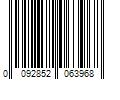 0 092852 063968